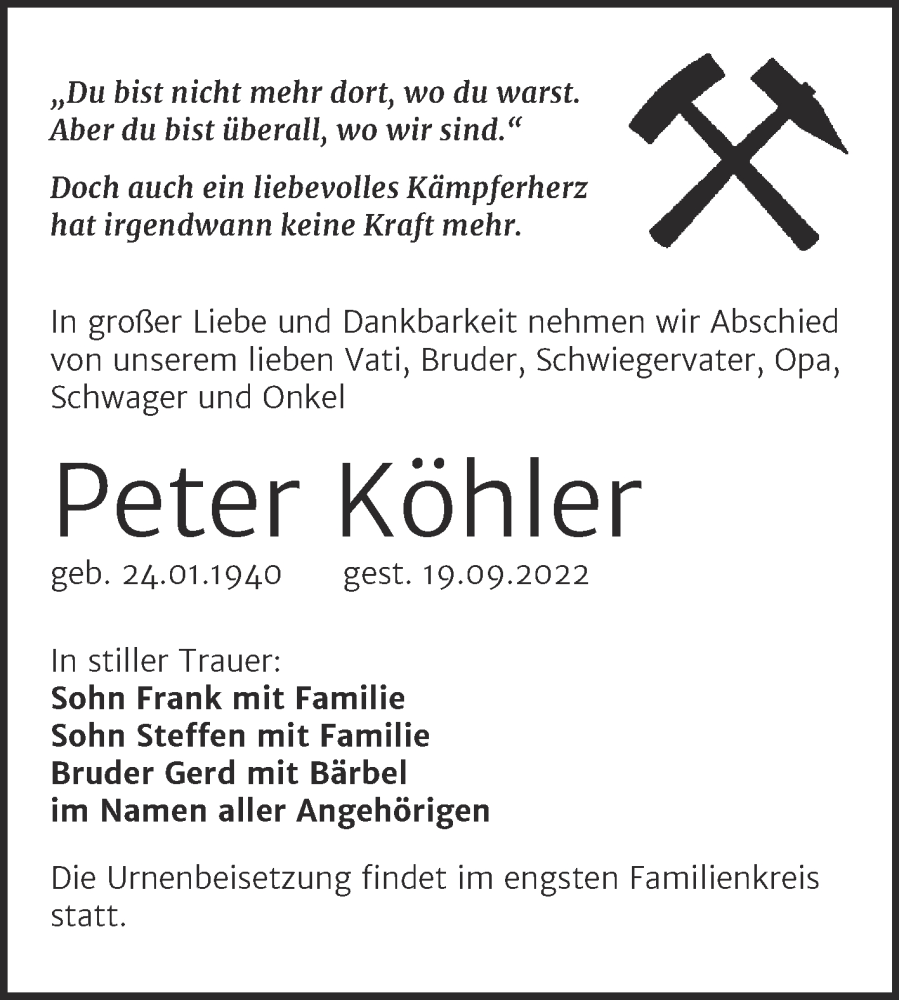 „Du bist nicht mehr dort, wo du warst.
Aber du bist überall, wo wir sind.“

Doch auch ein liebevolles Kämpferherz
hat irgendwann keine Kraft mehr.

In großer Liebe und Dankbarkeit nehmen wir Abschied von unserem lieben Vati, Bruder, Schwiegervater, Opa, Schwager und Onkel

Peter Köhler

geb. 24.01.1940 gest. 19.09.2022

In stiller Trauer:
Sohn Frank mit Familie
Sohn Steffen mit Familie
Bruder Gerd mit Bärbel
im Namen aller Angehörigen

Die Urnenbeisetzung findet im engsten Familienkreis statt.